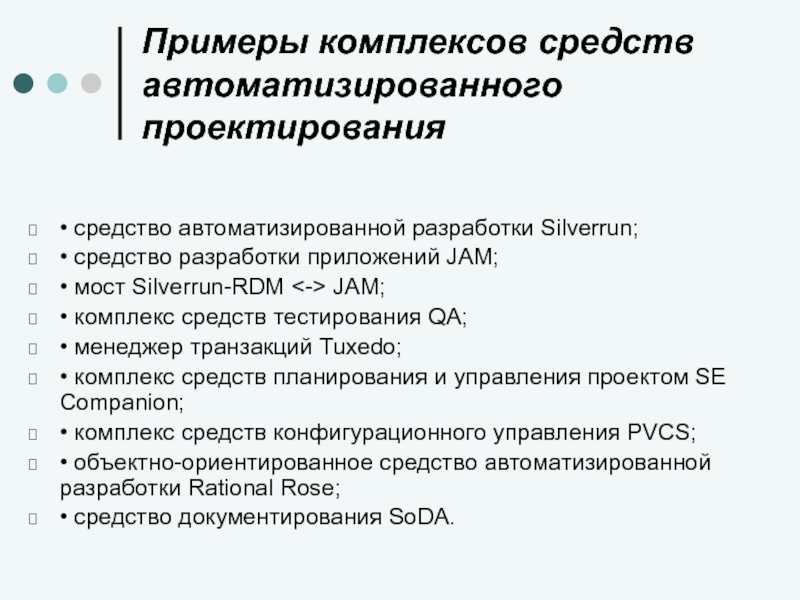 Примеры комплексов средств автоматизированного проектирования

• средство автоматизированной разработки Silverrun;
• средство разработки приложений JAM;
• мост Silverrun-RDM <-> JAM;
• комплекс средств тестирования QA;
• менеджер транзакций Tuxedo;
• комплекс средств планирования и управления проектом SE Companion;
• комплекс средств конфигурационного управления PVCS;
• объектно-ориентированное средство автоматизированной разработки Rational Rose;
• средство документирования SoDA.